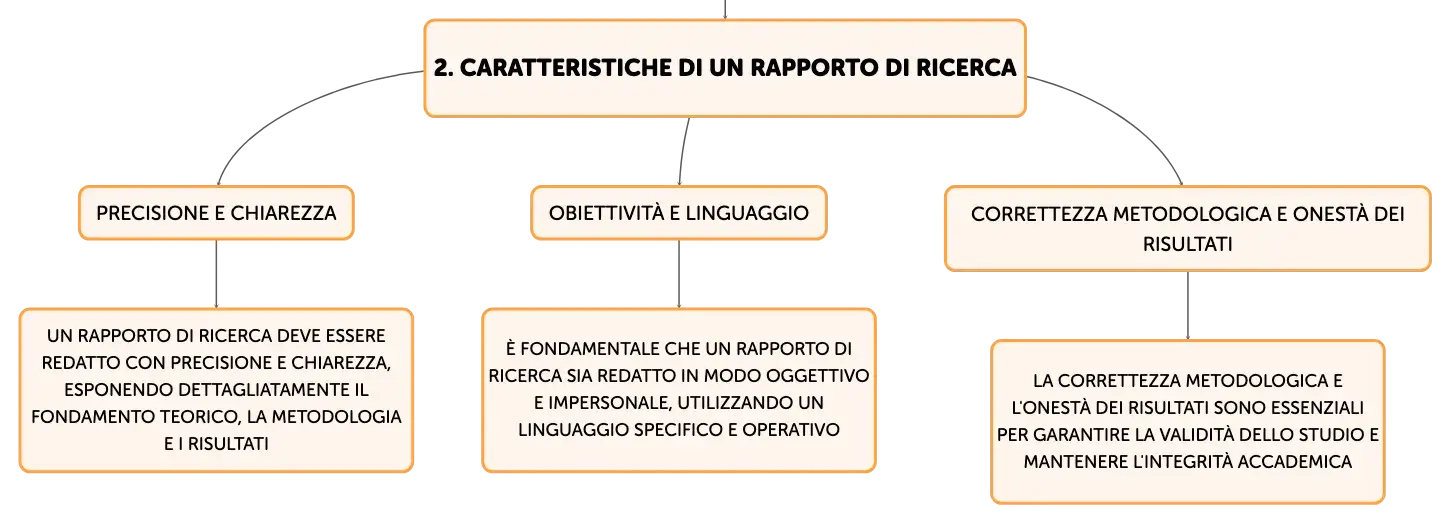 2. CARATTERISTICHE DI UN RAPPORTO DI RICERCA

PRECISIONE E CHIAREZZA

UN RAPPORTO DI RICERCA DEVE ESSERE REDATTO CON PRECISIONE E CHIAREZZA, ESPONENDO DETTAGLIATAMENTE IL FONDAMENTO TEORICO, LA METODOLOGIA E I RISULTATI

OBIETTIVITÀ E LINGUAGGIO

È FONDAMENTALE CHE UN RAPPORTO DI RICERCA SIA REDATTO IN MODO OGGETTIVO E IMPERSONALE, UTILIZZANDO UN LINGUAGGIO SPECIFICO E OPERATIVO

CORRETTEZZA METODOLOGICA E ONESTÀ DEI RISULTATI

LA CORRETTEZZA METODOLOGICA E L'ONESTÀ DEI RISULTATI SONO ESSENZIALI PER GARANTIRE LA VALIDITÀ DELLO STUDIO E MANTENERE L'INTEGRITÀ ACCADEMICA